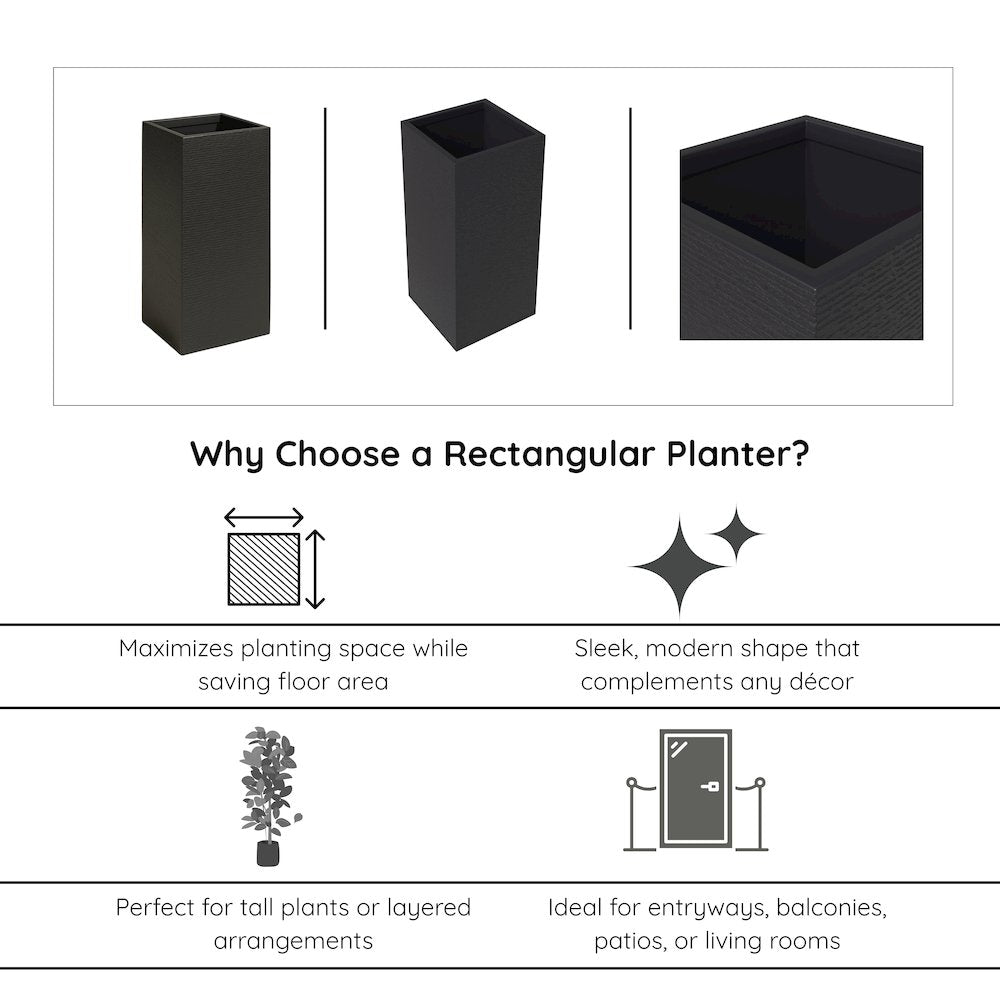 Why Choose a Rectangular Planter?

Maximizes planting space while saving floor area

Sleek, modern shape that complements any décor

Perfect for tall plants or layered arrangements

Ideal for entryways, balconies, patios, or living rooms